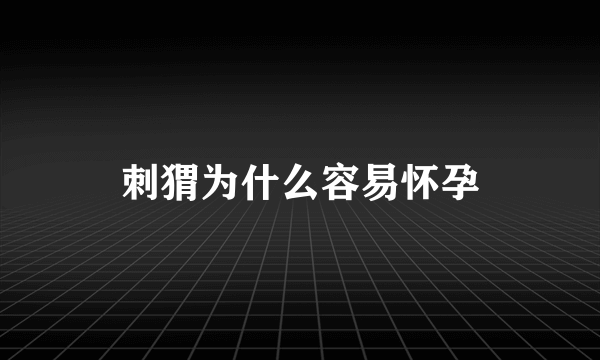 刺猬为什么容易怀孕